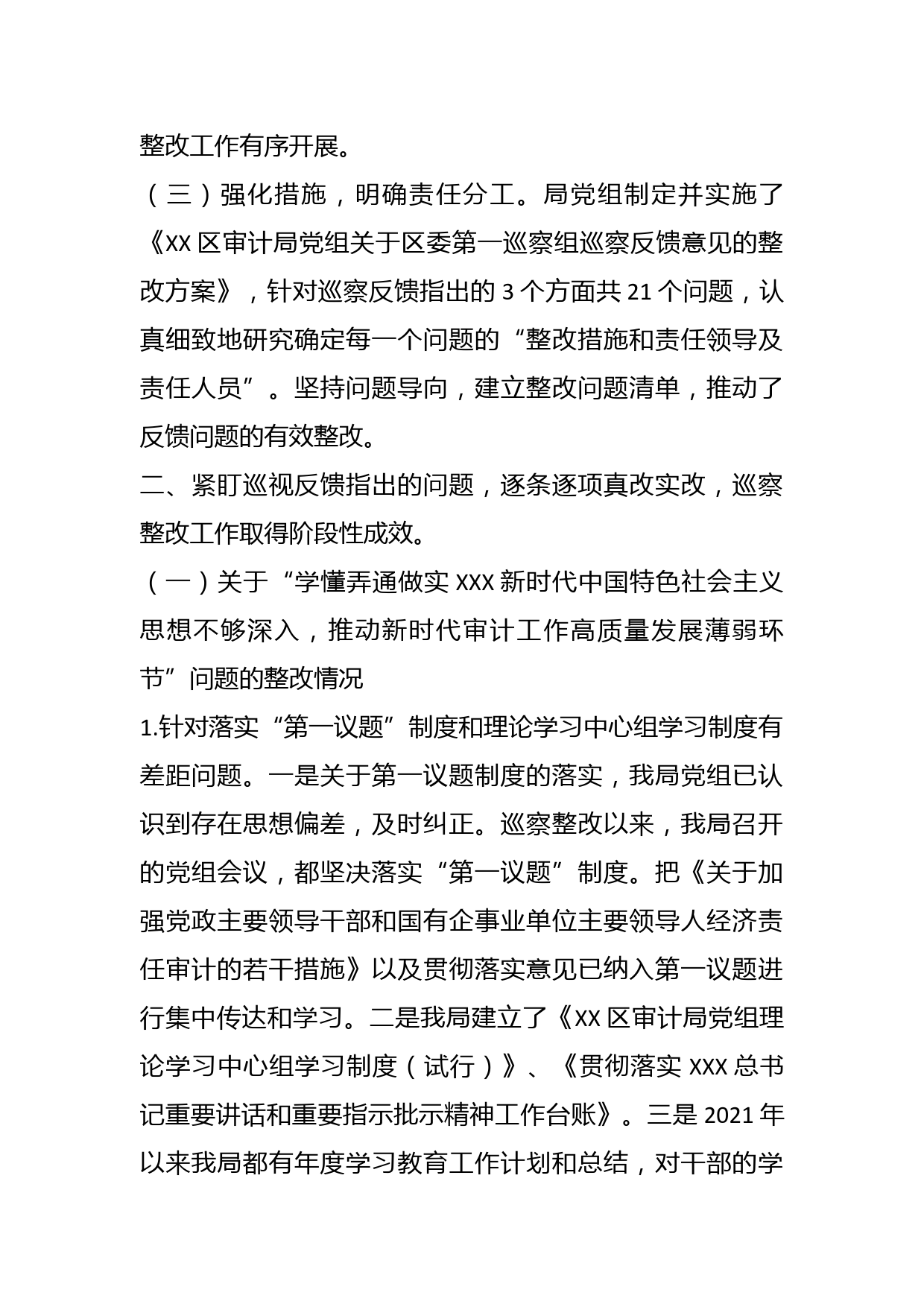 整改工作有序开展。

（三）强化措施，明确责任分工。局党组制定并实施了《XX 区审计局党组关于区委第一巡察组巡察反馈意见的整改方案》，针对巡察反馈指出的 3 个方面共 21 个问题，认真细致地研究确定每一个问题的“整改措施和责任领导及责任人员”。坚持问题导向，建立整改问题清单，推动了反馈问题的有效整改。

二、紧盯巡视反馈指出的问题，逐条逐项真改实改，巡察整改工作取得阶段性成效。

（一）关于“学懂弄通做实 XXX 新时代中国特色社会主义思想不够深入，推动新时代审计工作高质量发展薄弱环节”问题的整改情况

1.针对落实“第一议题”制度和理论学习中心组学习制度有差距问题。一是关于第一议题制度的落实，我局党组已认识到存在思想偏差，及时纠正。巡察整改以来，我局召开的党组会议，都坚决落实“第一议题”制度。把《关于加强党政主要领导干部和国有企事业单位主要领导人经济责任审计的若干措施》以及贯彻落实意见已纳入第一议题进行集中传达和学习。二是我局建立了《XX 区审计局党组理论学习中心组学习制度（试行）》、《贯彻落实 XXX 总书记重要讲话和重要指示批示精神工作台账》。三是 2021 年以来我局都有年度学习教育工作计划和总结，对干部的学